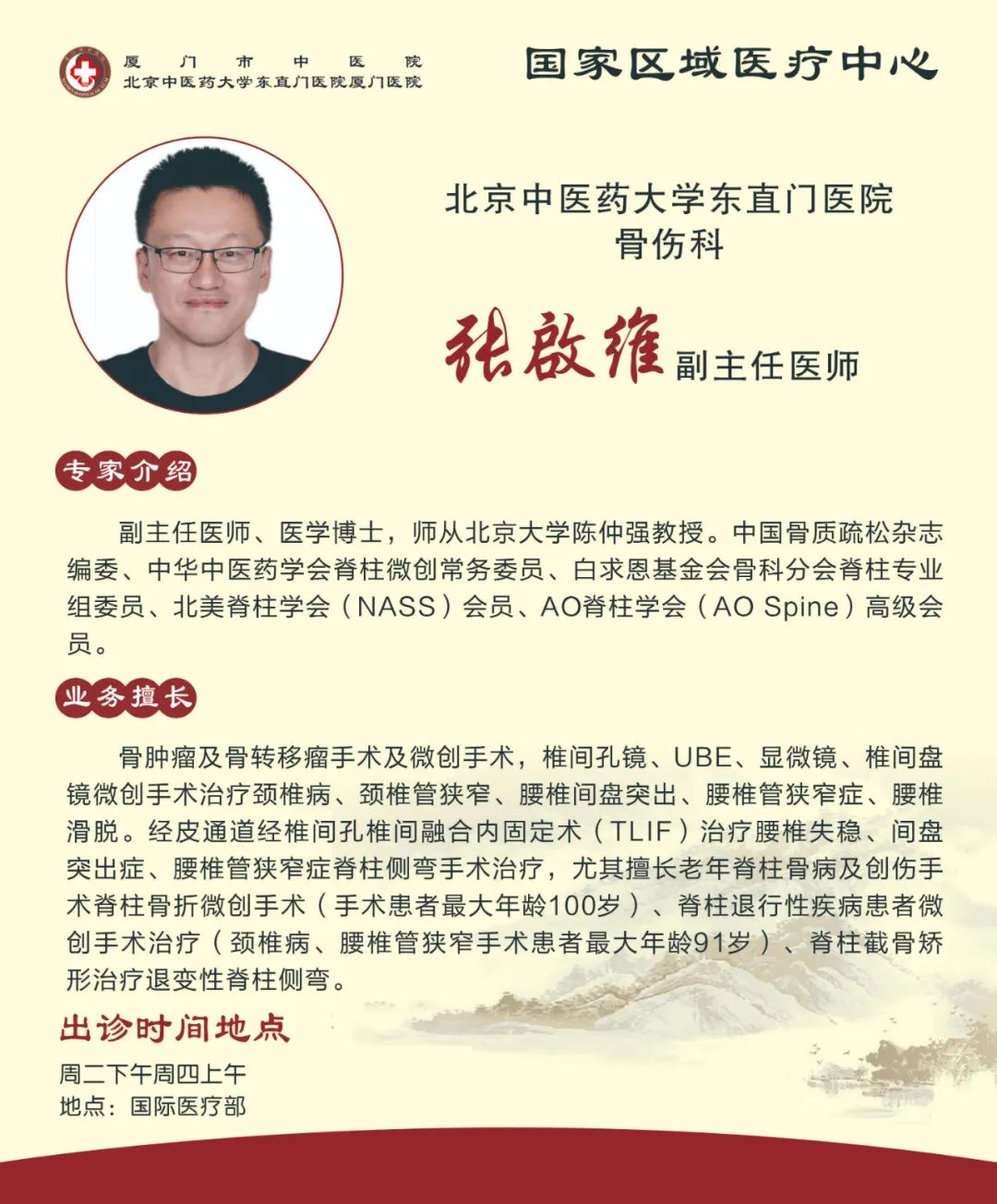 厦门市中医院
北京中医药大学东直门医院厦门医院

国家区域医疗中心

北京中医药大学东直门医院
骨伤科

张啟维 副主任医师

专家介绍

副主任医师、医学博士，师从北京大学陈仲强教授。中国骨质疏松杂志编委、中华中医药学会脊柱微创常务委员、白求恩基金会骨科分会脊柱专业组委员、北美脊柱学会（NASS）会员、AO脊柱学会（AO Spine）高级会员。

业务擅长

骨肿瘤及骨转移瘤手术及微创手术，椎间孔镜、UBE、显微镜、椎间盘镜微创手术治疗颈椎病、颈椎管狭窄、腰椎间盘突出、腰椎管狭窄症、腰椎滑脱。经皮通道经椎间孔椎间融合内固定术（TLIF）治疗腰椎失稳、间盘突出症、腰椎管狭窄症脊柱侧弯手术治疗，尤其擅长老年脊柱骨病及创伤手术脊柱骨折微创手术（手术患者最大年龄100岁）、脊柱退行性疾病患者微创手术治疗（颈椎病、腰椎管狭窄手术患者最大年龄91岁）、脊柱截骨矫形治疗退变性脊柱侧弯。

出诊时间地点

周二下午周四上午
地点：国际医疗部